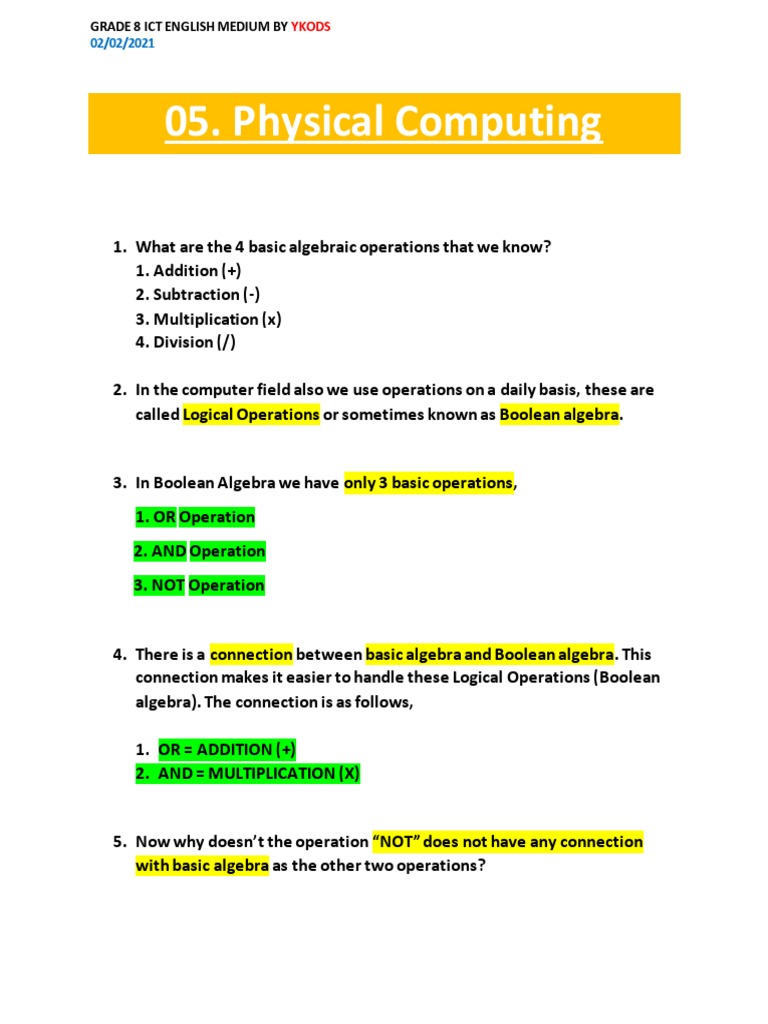 GRADE 8 ICT ENGLISH MEDIUM BY YKODS
02/02/2021

05. Physical Computing

1. What are the 4 basic algebraic operations that we know?
1. Addition (+)
2. Subtraction (-)
3. Multiplication (x)
4. Division (/)

2. In the computer field also we use operations on a daily basis, these are called Logical Operations or sometimes known as Boolean algebra.

3. In Boolean Algebra we have only 3 basic operations,

1. OR Operation

2. AND Operation

3. NOT Operation

4. There is a connection between basic algebra and Boolean algebra. This connection makes it easier to handle these Logical Operations (Boolean algebra). The connection is as follows,

1. OR = ADDITION (+)
2. AND = MULTIPLICATION (X)

5. Now why doesn't the operation "NOT" does not have any connection with basic algebra as the other two operations?